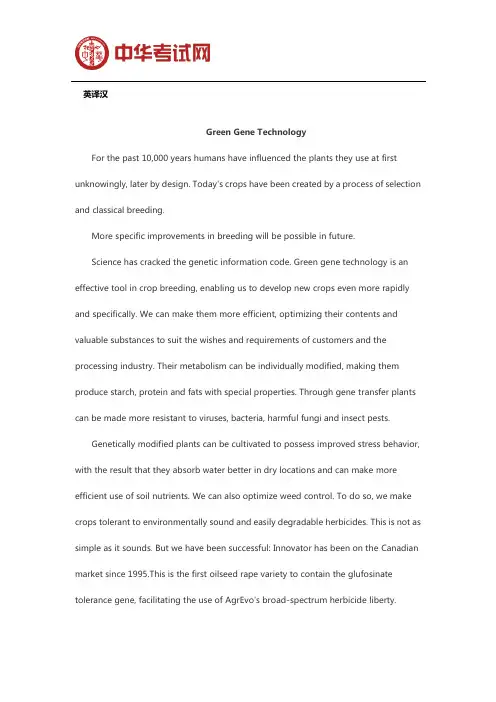 中华考试网

英译汉

Green Gene Technology

For the past 10,000 years humans have influenced the plants they use at first unknowingly, later by design. Today's crops have been created by a process of selection and classical breeding.

More specific improvements in breeding will be possible in future.

Science has cracked the genetic information code. Green gene technology is an effective tool in crop breeding, enabling us to develop new crops even more rapidly and specifically. We can make them more efficient, optimizing their contents and valuable substances to suit the wishes and requirements of customers and the processing industry. Their metabolism can be individually modified, making them produce starch, protein and fats with special properties. Through gene transfer plants can be made more resistant to viruses, bacteria, harmful fungi and insect pests.

Genetically modified plants can be cultivated to possess improved stress behavior, with the result that they absorb water better in dry locations and can make more efficient use of soil nutrients. We can also optimize weed control. To do so, we make crops tolerant to environmentally sound and easily degradable herbicides. This is not as simple as it sounds. But we have been successful: Innovator has been on the Canadian market since 1995.This is the first oilseed rape variety to contain the glufosinate tolerance gene, facilitating the use of AgrEvo's broad-spectrum herbicide liberty.